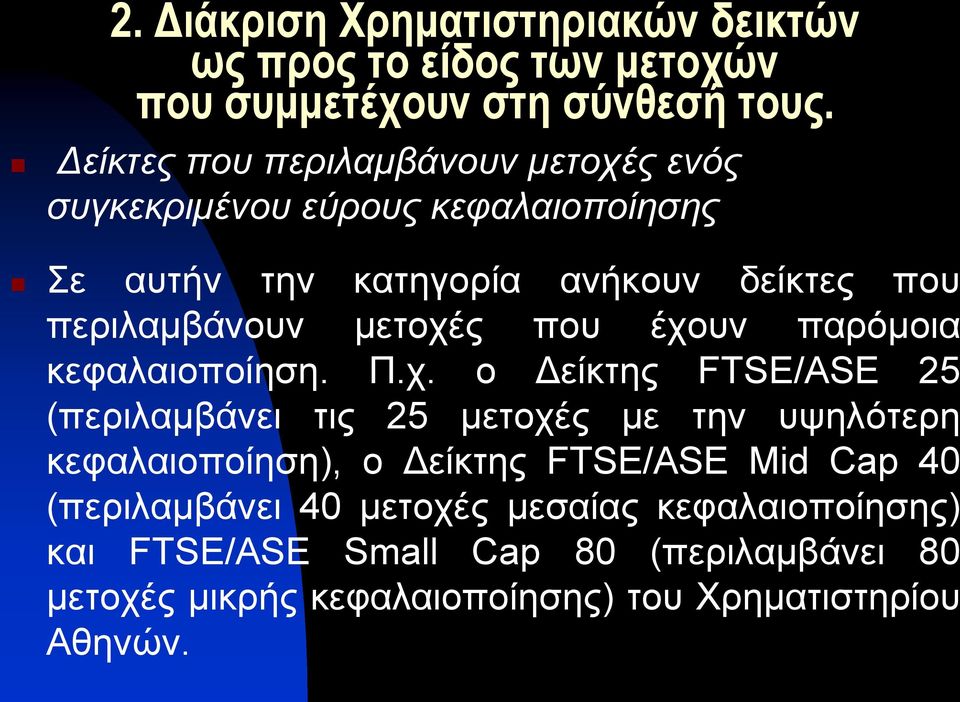 2. Διάκριση Χρηματιστηριακών δεικτών ως προς το είδος των μετοχών που συμμετέχουν στη σύνθεσή τους.

Δείκτες που περιλαμβάνουν μετοχές ενός συγκεκριμένου εύρους κεφαλαιοποίησης

Σε αυτήν την κατηγορία ανήκουν δείκτες που περιλαμβάνουν μετοχές που έχουν παρόμοια κεφαλαιοποίηση. Π.χ. ο Δείκτης FTSE/ASE 25 (περιλαμβάνει τις 25 μετοχές με την υψηλότερη κεφαλαιοποίηση), ο Δείκτης FTSE/ASE Mid Cap 40 (περιλαμβάνει 40 μετοχές μεσαίας κεφαλαιοποίησης) και FTSE/ASE Small Cap 80 (περιλαμβάνει 80 μετοχές μικρής κεφαλαιοποίησης) του Χρηματιστηρίου Αθηνών.